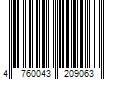 4 760043 209063